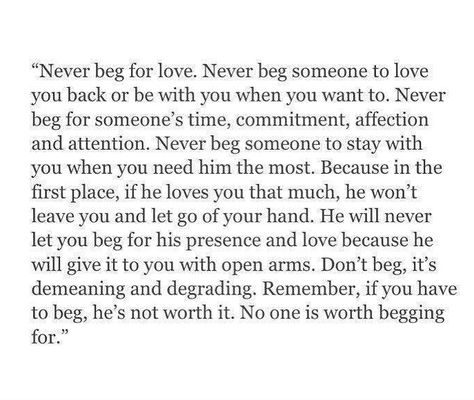 “Never beg for love. Never beg someone to love you back or be with you when you want to. Never beg for someone’s time, commitment, affection and attention. Never beg someone to stay with you when you need him the most. Because in the first place, if he loves you that much, he won’t leave you and let go of your hand. He will never let you beg for his presence and love because he will give it to you with open arms. Don’t beg, it’s demeaning and degrading. Remember, if you have to beg, he’s not worth it. No one is worth begging for.”